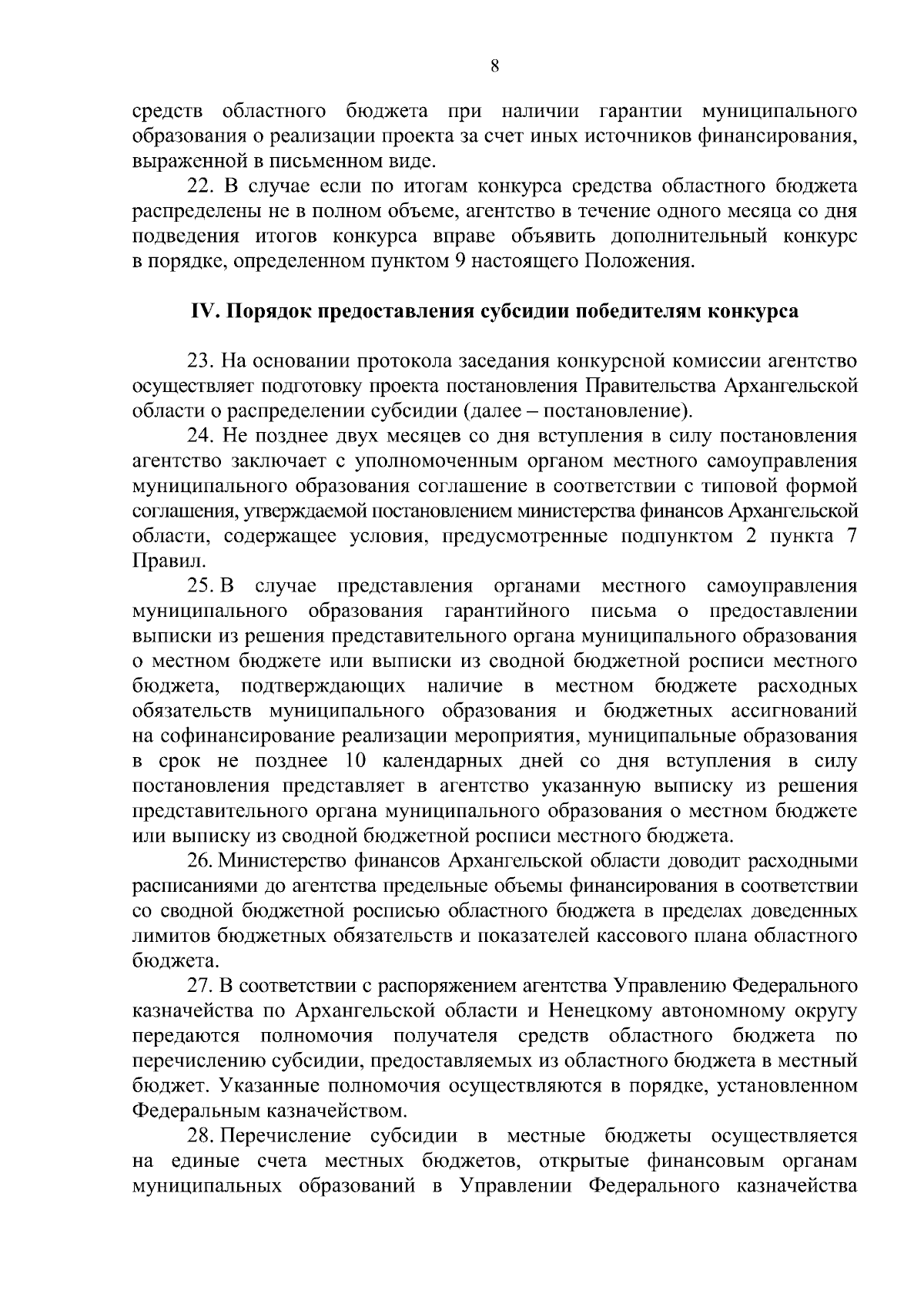 8

средств областного бюджета при наличии гарантии муниципального образования о реализации проекта за счет иных источников финансирования, выраженной в письменном виде.

22. В случае если по итогам конкурса средства областного бюджета распределены не в полном объеме, агентство в течение одного месяца со дня подведения итогов конкурса вправе объявить дополнительный конкурс в порядке, определенном пунктом 9 настоящего Положения.

IV. Порядок предоставления субсидии победителям конкурса

23. На основании протокола заседания конкурсной комиссии агентство осуществляет подготовку проекта постановления Правительства Архангельской области о распределении субсидии (далее – постановление).

24. Не позднее двух месяцев со дня вступления в силу постановления агентство заключает с уполномоченным органом местного самоуправления муниципального образования соглашение в соответствии с типовой формой соглашения, утверждаемой постановлением министерства финансов Архангельской области, содержащее условия, предусмотренные подпунктом 2 пункта 7 Правил.

25. В случае представления органами местного самоуправления муниципального образования гарантийного письма о предоставлении выписки из решения представительного органа муниципального образования о местном бюджете или выписки из сводной бюджетной росписи местного бюджета, подтверждающих наличие в местном бюджете расходных обязательств муниципального образования и бюджетных ассигнований на софинансирование реализации мероприятия, муниципальные образования в срок не позднее 10 календарных дней со дня вступления в силу постановления представляет в агентство указанную выписку из решения представительного органа муниципального образования о местном бюджете или выписку из сводной бюджетной росписи местного бюджета.

26. Министерство финансов Архангельской области доводит расходными расписаниями до агентства предельные объемы финансирования в соответствии со сводной бюджетной росписью областного бюджета в пределах доведенных лимитов бюджетных обязательств и показателей кассового плана областного бюджета.

27. В соответствии с распоряжением агентства Управлению Федерального казначейства по Архангельской области и Ненецкому автономному округу передаются полномочия получателя средств областного бюджета по перечислению субсидии, предоставляемых из областного бюджета в местный бюджет. Указанные полномочия осуществляются в порядке, установленном Федеральным казначейством.

28. Перечисление субсидии в местные бюджеты осуществляется на единые счета местных бюджетов, открытые финансовым органам муниципальных образований в Управлении Федерального казначейства